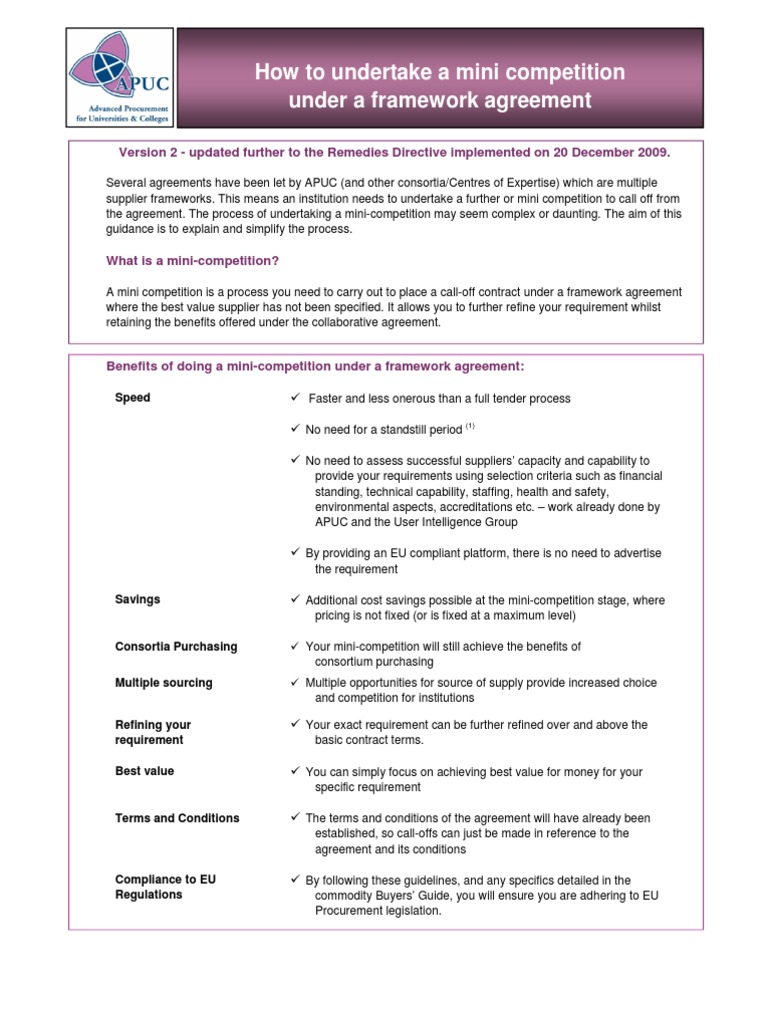 APUC
Advanced Procurement for Universities & Colleges

How to undertake a mini competition under a framework agreement

Version 2 - updated further to the Remedies Directive implemented on 20 December 2009.

Several agreements have been let by APUC (and other consortia/Centres of Expertise) which are multiple supplier frameworks. This means an institution needs to undertake a further or mini competition to call off from the agreement. The process of undertaking a mini-competition may seem complex or daunting. The aim of this guidance is to explain and simplify the process.

What is a mini-competition?

A mini competition is a process you need to carry out to place a call-off contract under a framework agreement where the best value supplier has not been specified. It allows you to further refine your requirement whilst retaining the benefits offered under the collaborative agreement.

Benefits of doing a mini-competition under a framework agreement:

Speed
✓ Faster and less onerous than a full tender process
✓ No need for a standstill period $^{(1)}$
✓ No need to assess successful suppliers' capacity and capability to provide your requirements using selection criteria such as financial standing, technical capability, staffing, health and safety, environmental aspects, accreditations etc. – work already done by APUC and the User Intelligence Group
✓ By providing an EU compliant platform, there is no need to advertise the requirement

Savings
✓ Additional cost savings possible at the mini-competition stage, where pricing is not fixed (or is fixed at a maximum level)

Consortia Purchasing
✓ Your mini-competition will still achieve the benefits of consortium purchasing

Multiple sourcing
✓ Multiple opportunities for source of supply provide increased choice and competition for institutions

Refining your requirement
✓ Your exact requirement can be further refined over and above the basic contract terms.

Best value
✓ You can simply focus on achieving best value for money for your specific requirement

Terms and Conditions
✓ The terms and conditions of the agreement will have already been established, so call-offs can just be made in reference to the agreement and its conditions

Compliance to EU Regulations
✓ By following these guidelines, and any specifics detailed in the commodity Buyers' Guide, you will ensure you are adhering to EU Procurement legislation.